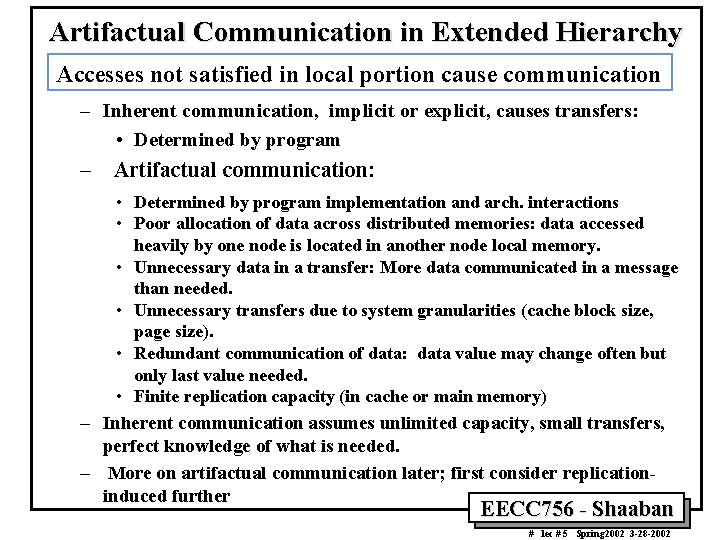 Artifactual Communication in Extended Hierarchy

Accesses not satisfied in local portion cause communication

– Inherent communication, implicit or explicit, causes transfers:

• Determined by program

– Artifactual communication:

• Determined by program implementation and arch. interactions
• Poor allocation of data across distributed memories: data accessed heavily by one node is located in another node local memory.
• Unnecessary data in a transfer: More data communicated in a message than needed.
• Unnecessary transfers due to system granularities (cache block size, page size).
• Redundant communication of data: data value may change often but only last value needed.
• Finite replication capacity (in cache or main memory)

– Inherent communication assumes unlimited capacity, small transfers, perfect knowledge of what is needed.

– More on artifactual communication later; first consider replication-induced further

EECC756 - Shaaban

# lec # 5 Spring2002 3-28-2002